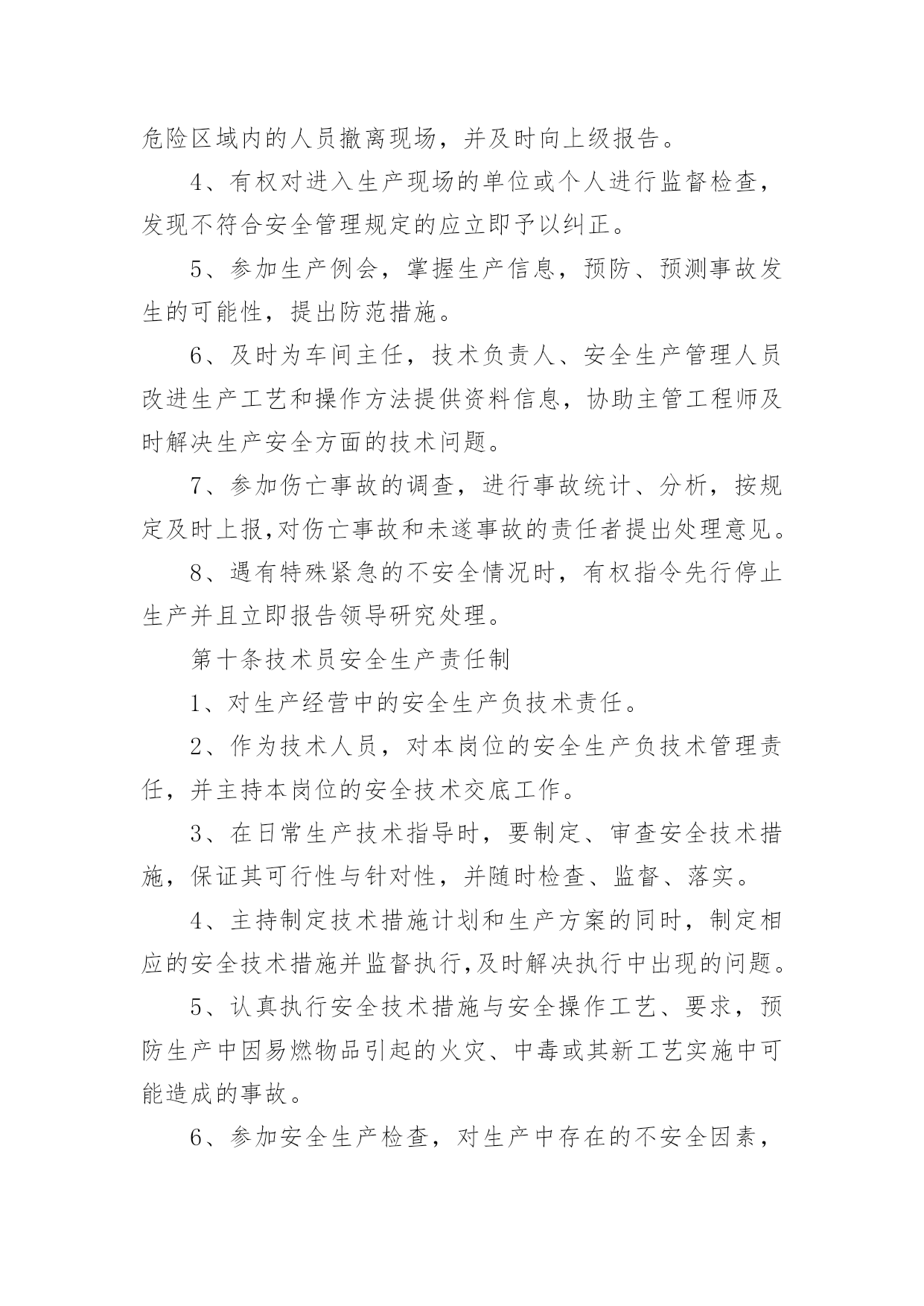 危险区域内的人员撤离现场，并及时向上级报告。

4、有权对进入生产现场的单位或个人进行监督检查，发现不符合安全管理规定的应立即予以纠正。

5、参加生产例会，掌握生产信息，预防、预测事故发生的可能性，提出防范措施。

6、及时为车间主任，技术负责人、安全生产管理人员改进生产工艺和操作方法提供资料信息，协助主管工程师及时解决生产安全方面的技术问题。

7、参加伤亡事故的调查，进行事故统计、分析，按规定及时上报,对伤亡事故和未遂事故的责任者提出处理意见。

8、遇有特殊紧急的不安全情况时，有权指令先行停止生产并且立即报告领导研究处理。

第十条技术员安全生产责任制

1、对生产经营中的安全生产负技术责任。

2、作为技术人员，对本岗位的安全生产负技术管理责任，并主持本岗位的安全技术交底工作。

3、在日常生产技术指导时，要制定、审查安全技术措施，保证其可行性与针对性，并随时检查、监督、落实。

4、主持制定技术措施计划和生产方案的同时，制定相应的安全技术措施并监督执行,及时解决执行中出现的问题。

5、认真执行安全技术措施与安全操作工艺、要求，预防生产中因易燃物品引起的火灾、中毒或其新工艺实施中可能造成的事故。

6、参加安全生产检查，对生产中存在的不安全因素，